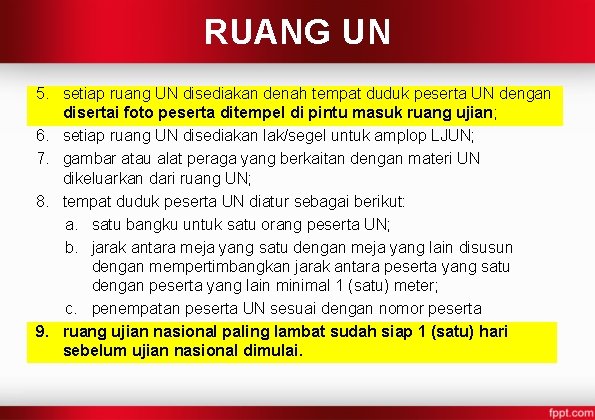 RUANG UN

5. setiap ruang UN disediakan denah tempat duduk peserta UN dengan disertai foto peserta ditempel di pintu masuk ruang ujian;

6. setiap ruang UN disediakan lak/segel untuk amplop LJUN;

7. gambar atau alat peraga yang berkaitan dengan materi UN dikeluarkan dari ruang UN;

8. tempat duduk peserta UN diatur sebagai berikut:

a. satu bangku untuk satu orang peserta UN;

b. jarak antara meja yang satu dengan meja yang lain disusun dengan mempertimbangkan jarak antara peserta yang satu dengan peserta yang lain minimal 1 (satu) meter;

c. penempatan peserta UN sesuai dengan nomor peserta

9. ruang ujian nasional paling lambat sudah siap 1 (satu) hari sebelum ujian nasional dimulai.

fppt.com